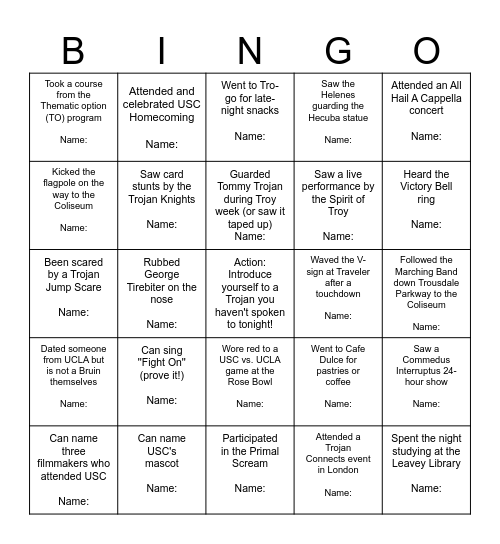 | B | I | N | G | O |
|---|---|---|---|---|
| Took a course from the Thematic option (TO) program Name: | Attended and celebrated USC Homecoming Name: | Went to Tro-go for late-night snacks Name: | Saw the Helenes guarding the Hecuba statue Name: | Attended an All Hail A Cappella concert Name: |
| Kicked the flagpole on the way to the Coliseum Name: | Saw card stunts by the Trojan Knights Name: | Guarded Tommy Trojan during Troy week (or saw it taped up) Name: | Saw a live performance by the Spirit of Troy Name: | Heard the Victory Bell ring Name: |
| Been scared by a Trojan Jump Scare Name: | Rubbed George Tirebiter on the nose Name: | Action: Introduce yourself to a Trojan you haven't spoken to tonight! | Waved the V-sign at Traveler after a touchdown Name: | Followed the Marching Band down Trousdale Parkway to the Coliseum Name: |
| Dated someone from UCLA but is not a Bruin themselves Name: | Can sing "Fight On" (prove it!) Name: | Wore red to a USC vs. UCLA game at the Rose Bowl Name: | Went to Cafe Dulce for pastries or coffee Name: | Saw a Commedus Interruptus 24-hour show Name: |
| Can name three filmmakers who attended USC Name: | Can name USC's mascot Name: | Participated in the Primal Scream Name: | Attended a Trojan Connects event in London Name: | Spent the night studying at the Leavey Library Name: |